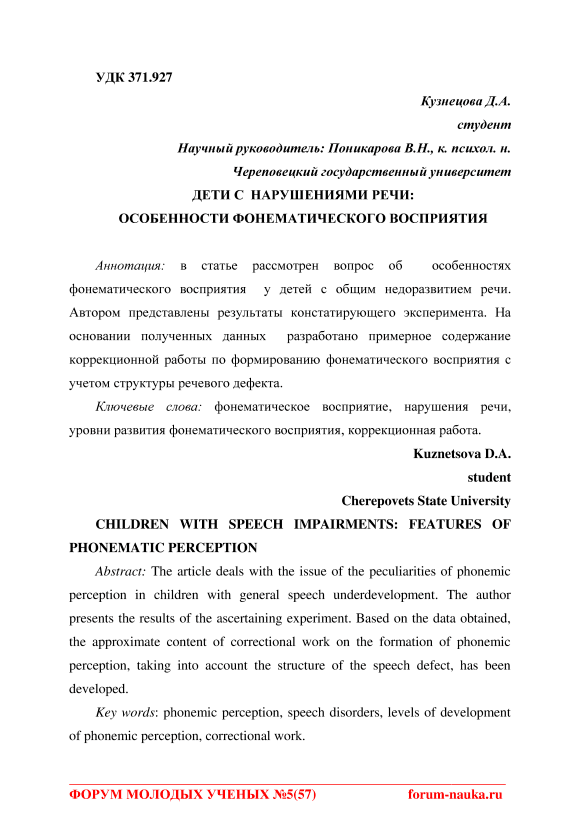 УДК 371.927

Кузнецова Д.А.

студент

Научный руководитель: Поникарова В.Н., к. психол. н.

Череповецкий государственный университет

ДЕТИ С НАРУШЕНИЯМИ РЕЧИ:
ОСОБЕННОСТИ ФОНЕМАТИЧЕСКОГО ВОСПРИЯТИЯ

Аннотация: в статье рассмотрен вопрос об особенностях фонематического восприятия у детей с общим недоразвитием речи. Автором представлены результаты констатирующего эксперимента. На основании полученных данных разработано примерное содержание коррекционной работы по формированию фонематического восприятия с учетом структуры речевого дефекта.

Ключевые слова: фонематическое восприятие, нарушения речи, уровни развития фонематического восприятия, коррекционная работа.

Kuznetsova D.A.

student

Cherepovets State University

CHILDREN WITH SPEECH IMPAIRMENTS: FEATURES OF PHONEMATIC PERCEPTION

Abstract: The article deals with the issue of the peculiarities of phonemic perception in children with general speech underdevelopment. The author presents the results of the ascertaining experiment. Based on the data obtained, the approximate content of correctional work on the formation of phonemic perception, taking into account the structure of the speech defect, has been developed.

Key words: phonemic perception, speech disorders, levels of development of phonemic perception, correctional work.

ФОРУМ МОЛОДЫХ УЧЕНЫХ №5(57) forum-nauka.ru